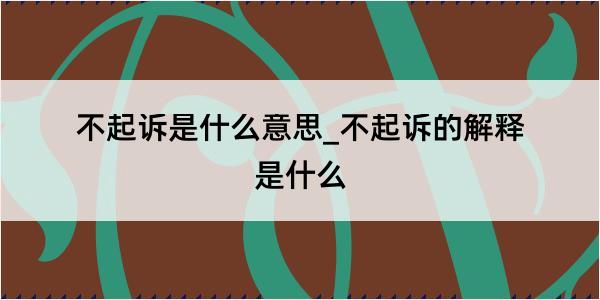 不起诉是什么意思_不起诉的解释是什么